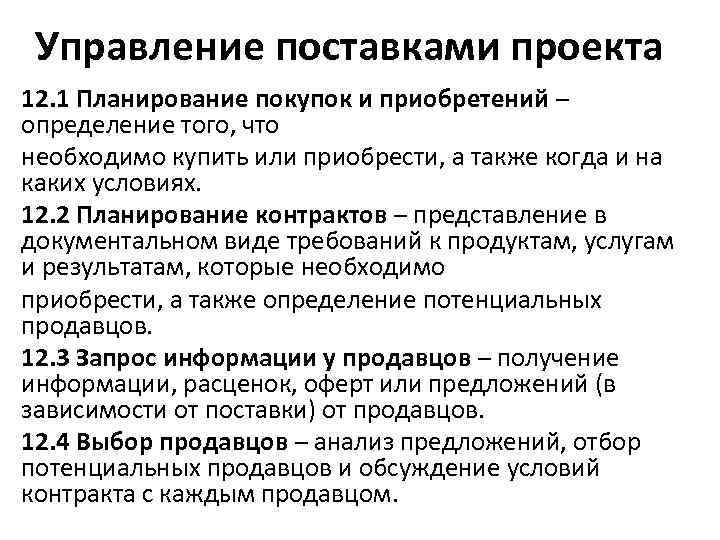 Управление поставками проекта

12.1 Планирование покупок и приобретений – определение того, что

необходимо купить или приобрести, а также когда и на каких условиях.

12.2 Планирование контрактов – представление в документальном виде требований к продуктам, услугам и результатам, которые необходимо

приобрести, а также определение потенциальных продавцов.

12.3 Запрос информации у продавцов – получение информации, расценок, оферт или предложений (в зависимости от поставки) от продавцов.

12.4 Выбор продавцов – анализ предложений, отбор потенциальных продавцов и обсуждение условий контракта с каждым продавцом.